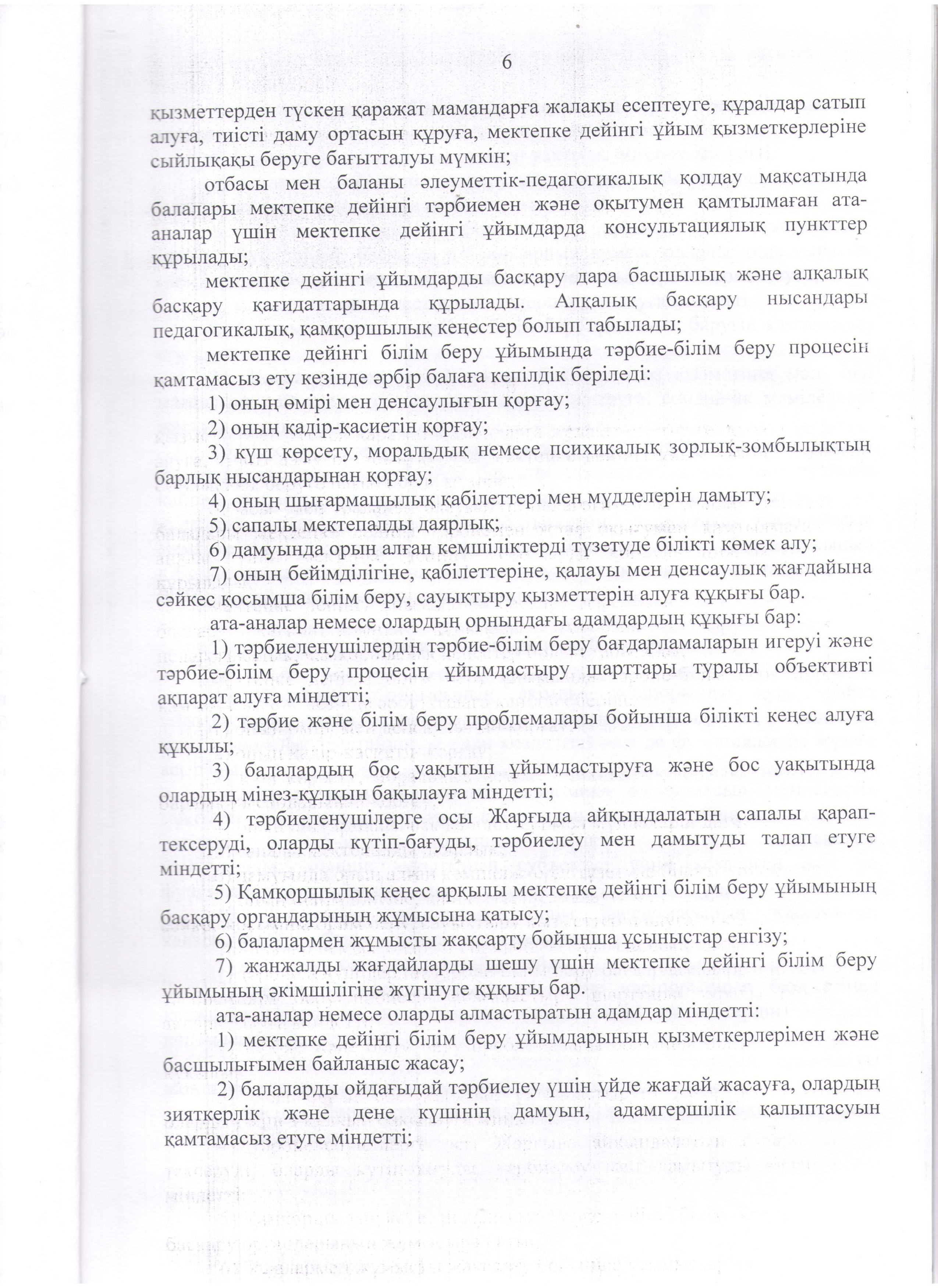 6

қызметтерден түскен қаражат мамандарға жалақы есептеуге, құралдар сатып алуға, тиісті даму ортасын құруға, мектепке дейінгі ұйым қызметкерлеріне сыйлықақы беруге бағытталуы мүмкін;

отбасы мен баланы әлеуметтік-педагогикалық қолдау мақсатында балалары мектепке дейінгі тәрбиемен және оқытумен қамтылмаған ата-аналар үшін мектепке дейінгі ұйымдарда консультациялық пункттер құрылады;

мектепке дейінгі ұйымдарды басқару дара басшылық және алқалық басқару қағидаттарында құрылады. Алқалық басқару нысандары педагогикалық, қамқоршылық кеңестер болып табылады;

мектепке дейінгі білім беру ұйымында тәрбие-білім беру процесін қамтамасыз ету кезінде әрбір балаға кепілдік беріледі:

1) оның өмірі мен денсаулығын қорғау;

2) оның қадір-қасиетін қорғау;

3) күш көрсету, моральдық немесе психикалық зорлық-зомбылықтың барлық нысандарынан қорғау;

4) оның шығармашылық қабілеттері мен мүдделерін дамыту;

5) сапалы мектепалды даярлық;

6) дамуында орын алған кемшіліктерді түзетуде білікті көмек алу;

7) оның бейімділігіне, қабілеттеріне, қалауы мен денсаулық жағдайына сәйкес қосымша білім беру, сауықтыру қызметтерін алуға құқығы бар.

ата-аналар немесе олардың орнындағы адамдардың құқығы бар:

1) тәрбиеленушілердің тәрбие-білім беру бағдарламаларын игеруі және тәрбие-білім беру процесін ұйымдастыру шарттары туралы объективті ақпарат алуға міндетті;

2) тәрбие және білім беру проблемалары бойынша білікті кеңес алуға құқылы;

3) балалардың бос уақытын ұйымдастыруға және бос уақытында олардың мінез-құлқын бақылауға міндетті;

4) тәрбиеленушілерге осы Жарғыда айқындалатын сапалы қарап-тексеруді, оларды күтіп-бағуды, тәрбиелеу мен дамытуды талап етуге міндетті;

5) Қамқоршылық кеңес арқылы мектепке дейінгі білім беру ұйымының басқару органдарының жұмысына қатысу;

6) балалармен жұмысты жақсарту бойынша ұсыныстар енгізу;

7) жанжалды жағдайларды шешу үшін мектепке дейінгі білім беру ұйымының әкімшілігіне жүгінуге құқығы бар.

ата-аналар немесе оларды алмастыратын адамдар міндетті:

1) мектепке дейінгі білім беру ұйымдарының қызметкерлерімен және басшылығымен байланыс жасау;

2) балаларды ойдағыдай тәрбиелеу үшін үйде жағдай жасауға, олардың зияткерлік және дене күшінің дамуын, адамгершілік қалыптасуын қамтамасыз етуге міндетті;